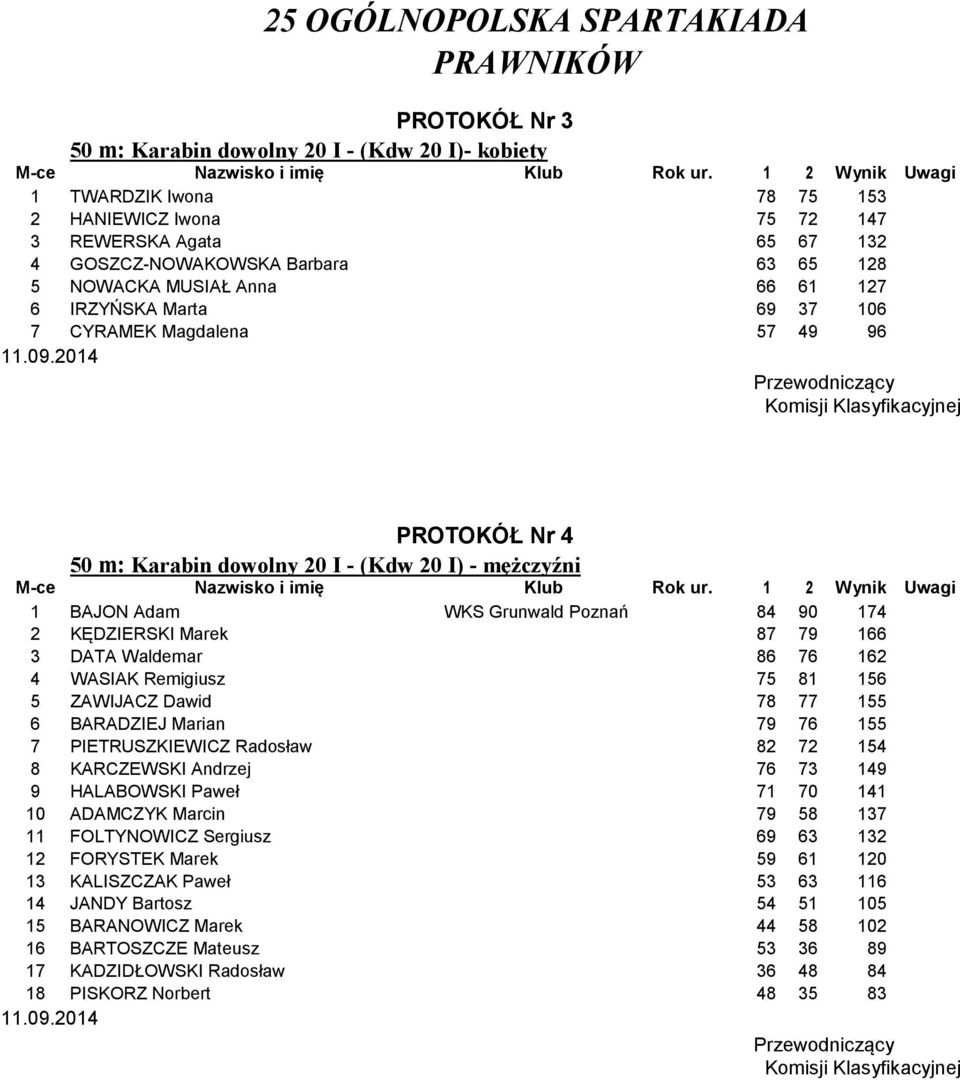 25 OGÓLNOPOLSKA SPARTAKIADA PRAWNIKÓW

PROTOKÓŁ Nr 3

50 m: Karabin dowolny 20 I - (Kdw 20 I)- kobiety

| M-ce | Nazwisko i imię | Klub | Rok ur. | 1 | 2 | Wynik | Uwagi |
|---|---|---|---|---|---|---|---|
| 1 | TWARDZIK Iwona | | | 78 | 75 | 153 | |
| 2 | HANIEWICZ Iwona | | | 75 | 72 | 147 | |
| 3 | REWERSKA Agata | | | 65 | 67 | 132 | |
| 4 | GOSZCZ-NOWAKOWSKA Barbara | | | 63 | 65 | 128 | |
| 5 | NOWACKA MUSIAŁ Anna | | | 66 | 61 | 127 | |
| 6 | IRZYŃSKA Marta | | | 69 | 37 | 106 | |
| 7 | CYRAMEK Magdalena | | | 57 | 49 | 96 | |

11.09.2014

Przewodniczący
Komisji Klasyfikacyjnej

PROTOKÓŁ Nr 4

50 m: Karabin dowolny 20 I - (Kdw 20 I) - mężczyźni

| M-ce | Nazwisko i imię | Klub | Rok ur. | 1 | 2 | Wynik | Uwagi |
|---|---|---|---|---|---|---|---|
| 1 | BAJON Adam | WKS Grunwald Poznań | | 84 | 90 | 174 | |
| 2 | KĘDZIERSKI Marek | | | 87 | 79 | 166 | |
| 3 | DATA Waldemar | | | 86 | 76 | 162 | |
| 4 | WASIAK Remigiusz | | | 75 | 81 | 156 | |
| 5 | ZAWIJACZ Dawid | | | 78 | 77 | 155 | |
| 6 | BARADZIEJ Marian | | | 79 | 76 | 155 | |
| 7 | PIETRUSZKIEWICZ Radosław | | | 82 | 72 | 154 | |
| 8 | KARCZEWSKI Andrzej | | | 76 | 73 | 149 | |
| 9 | HALABOWSKI Paweł | | | 71 | 70 | 141 | |
| 10 | ADAMCZYK Marcin | | | 79 | 58 | 137 | |
| 11 | FOLTYNOWICZ Sergiusz | | | 69 | 63 | 132 | |
| 12 | FORYSTEK Marek | | | 59 | 61 | 120 | |
| 13 | KALISZCZAK Paweł | | | 53 | 63 | 116 | |
| 14 | JANDY Bartosz | | | 54 | 51 | 105 | |
| 15 | BARANOWICZ Marek | | | 44 | 58 | 102 | |
| 16 | BARTOSZCZE Mateusz | | | 53 | 36 | 89 | |
| 17 | KADZIDŁOWSKI Radosław | | | 36 | 48 | 84 | |
| 18 | PISKORZ Norbert | | | 48 | 35 | 83 | |

11.09.2014

Przewodniczący
Komisji Klasyfikacyjnej